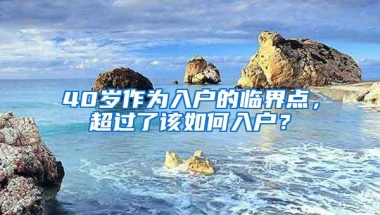 40岁作为入户的临界点，超过了该如何入户？